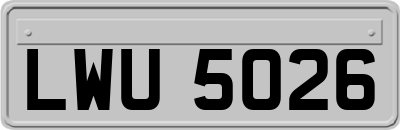 LWU 5026